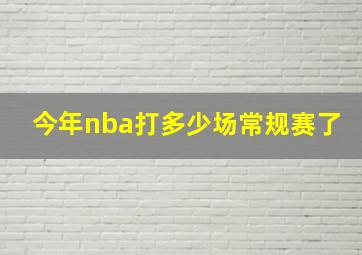 今年nba打多少场常规赛了